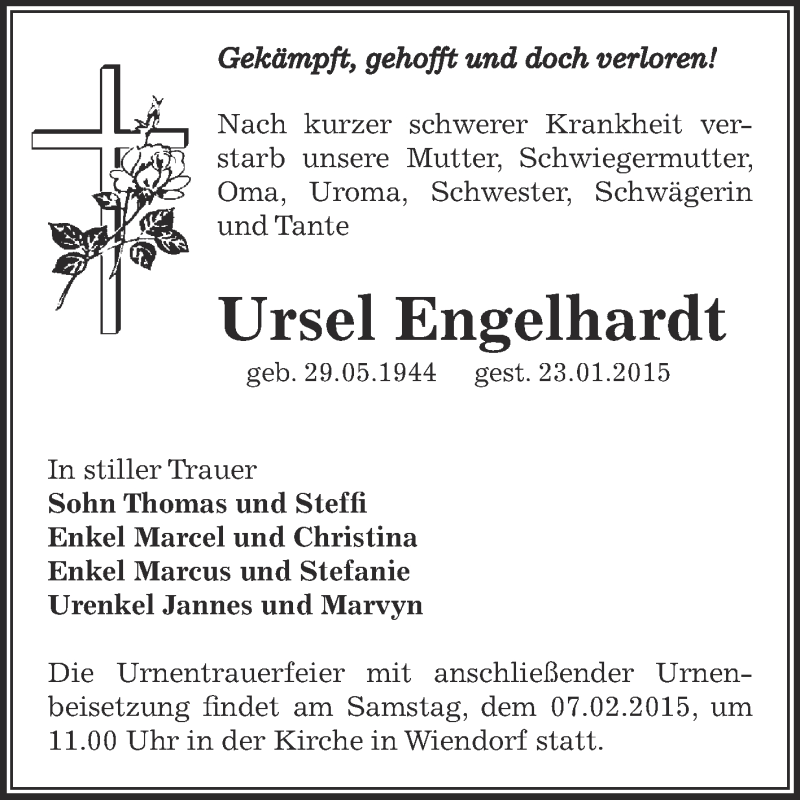 Gekämpft, gehofft und doch verloren!

Nach kurzer schwerer Krankheit verstarb unsere Mutter, Schwiegermutter, Oma, Uroma, Schwester, Schwägerin und Tante

Ursel Engelhardt

geb. 29.05.1944 gest. 23.01.2015

In stiller Trauer
Sohn Thomas und Steffi
Enkel Marcel und Christina
Enkel Marcus und Stefanie
Urenkel Jannes und Marvyn

Die Urnentrauerfeier mit anschließender Urnenbeisetzung findet am Samstag, dem 07.02.2015, um 11.00 Uhr in der Kirche in Wiendorf statt.